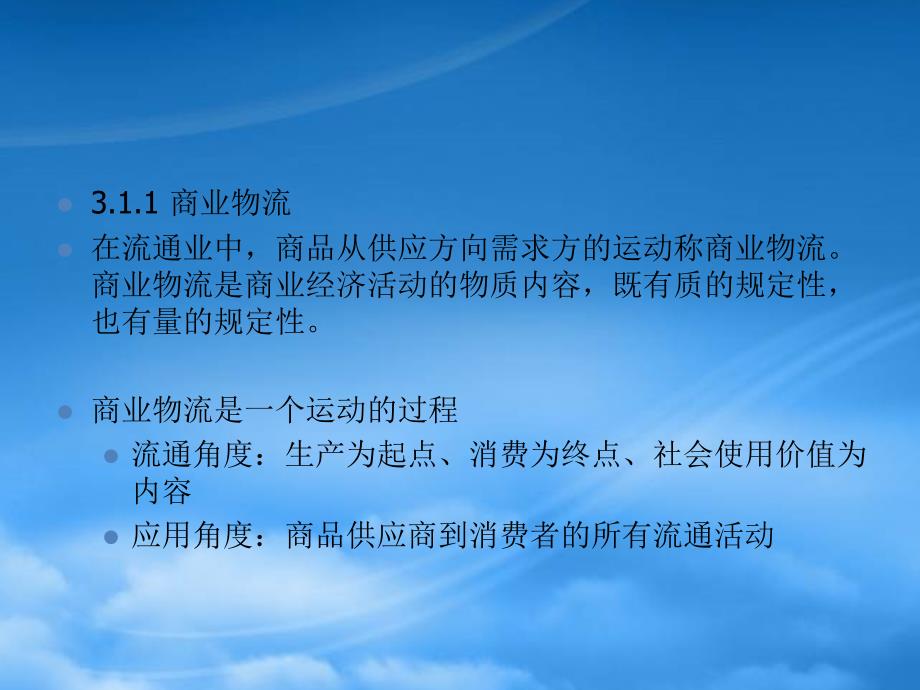 3.1.1 商业物流

在流通业中，商品从供应方向需求方的运动称商业物流。商业物流是商业经济活动的物质内容，既有质的规定性，也有量的规定性。

商业物流是一个运动的过程

流通角度：生产为起点、消费为终点、社会使用价值为内容

应用角度：商品供应商到消费者的所有流通活动